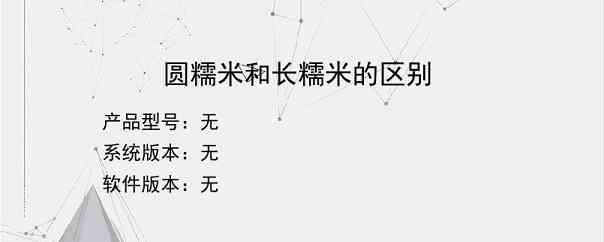 圆糯米和长糯米的区别

产品型号：无

系统版本：无

软件版本：无